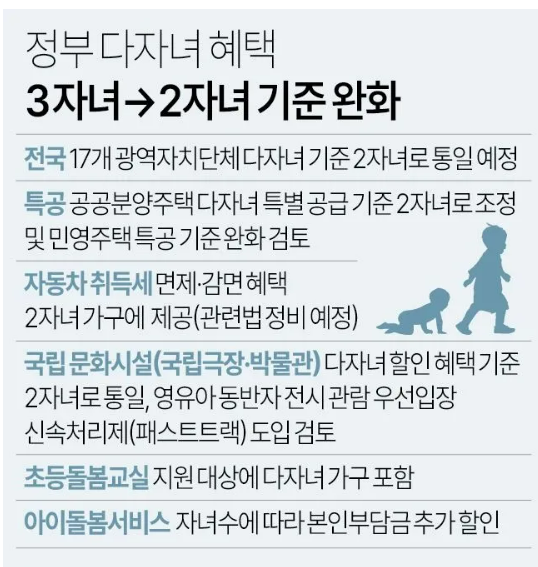 정부 다자녀 혜택
3자녀→2자녀 기준 완화

전국 17개 광역자치단체 다자녀 기준 2자녀로 통일 예정

특공 공공분양주택 다자녀 특별 공급 기준 2자녀로 조정 및 민영주택 특공 기준 완화 검토

자동차 취득세 면제·감면 혜택 2자녀 가구에 제공(관련법 정비 예정)

국립 문화시설(국립극장·박물관) 다자녀 할인 혜택 기준 2자녀로 통일, 영유아 동반자 전시 관람 우선입장 신속처리제(패스트트랙) 도입 검토

초등돌봄교실 지원 대상에 다자녀 가구 포함

아이돌봄서비스 자녀수에 따라 본인부담금 추가 할인